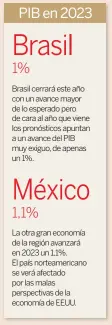 PIB en 2023

Brasil
1%

Brasil cerrará este año con un avance mayor de lo esperado pero de cara al año que viene los pronósticos apuntan a un avance del PIB muy exiguo, de apenas un 1%.

México
1,1%

La otra gran economía de la región avanzará en 2023 un 1,1%. El país norteamericano se verá afectado por las malas perspectivas de la economía de EEUU.